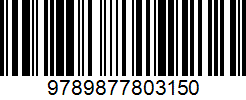 9789877803150